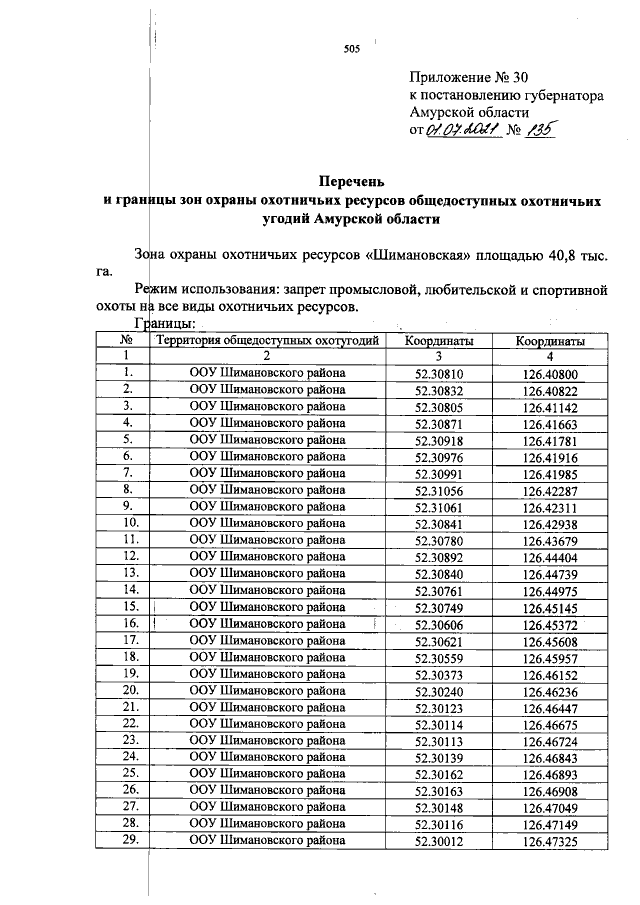 505

Приложение № 30
к постановлению губернатора
Амурской области
от 01.07.2021 № 135

Перечень
и границы зон охраны охотничьих ресурсов общедоступных охотничьих угодий Амурской области

Зона охраны охотничьих ресурсов «Шимановская» площадью 40,8 тыс. га.

Режим использования: запрет промысловой, любительской и спортивной охоты на все виды охотничьих ресурсов.

Границы:

| № | Территория общедоступных охотугодий | Координаты | Координаты |
|---|---|---|---|
| 1 | 2 | 3 | 4 |
| 1. | ООУ Шимановского района | 52.30810 | 126.40800 |
| 2. | ООУ Шимановского района | 52.30832 | 126.40822 |
| 3. | ООУ Шимановского района | 52.30805 | 126.41142 |
| 4. | ООУ Шимановского района | 52.30871 | 126.41663 |
| 5. | ООУ Шимановского района | 52.30918 | 126.41781 |
| 6. | ООУ Шимановского района | 52.30976 | 126.41916 |
| 7. | ООУ Шимановского района | 52.30991 | 126.41985 |
| 8. | ООУ Шимановского района | 52.31056 | 126.42287 |
| 9. | ООУ Шимановского района | 52.31061 | 126.42311 |
| 10. | ООУ Шимановского района | 52.30841 | 126.42938 |
| 11. | ООУ Шимановского района | 52.30780 | 126.43679 |
| 12. | ООУ Шимановского района | 52.30892 | 126.44404 |
| 13. | ООУ Шимановского района | 52.30840 | 126.44739 |
| 14. | ООУ Шимановского района | 52.30761 | 126.44975 |
| 15. | ООУ Шимановского района | 52.30749 | 126.45145 |
| 16. | ООУ Шимановского района | 52.30606 | 126.45372 |
| 17. | ООУ Шимановского района | 52.30621 | 126.45608 |
| 18. | ООУ Шимановского района | 52.30559 | 126.45957 |
| 19. | ООУ Шимановского района | 52.30373 | 126.46152 |
| 20. | ООУ Шимановского района | 52.30240 | 126.46236 |
| 21. | ООУ Шимановского района | 52.30123 | 126.46447 |
| 22. | ООУ Шимановского района | 52.30114 | 126.46675 |
| 23. | ООУ Шимановского района | 52.30113 | 126.46724 |
| 24. | ООУ Шимановского района | 52.30139 | 126.46843 |
| 25. | ООУ Шимановского района | 52.30162 | 126.46893 |
| 26. | ООУ Шимановского района | 52.30163 | 126.46908 |
| 27. | ООУ Шимановского района | 52.30148 | 126.47049 |
| 28. | ООУ Шимановского района | 52.30116 | 126.47149 |
| 29. | ООУ Шимановского района | 52.30012 | 126.47325 |